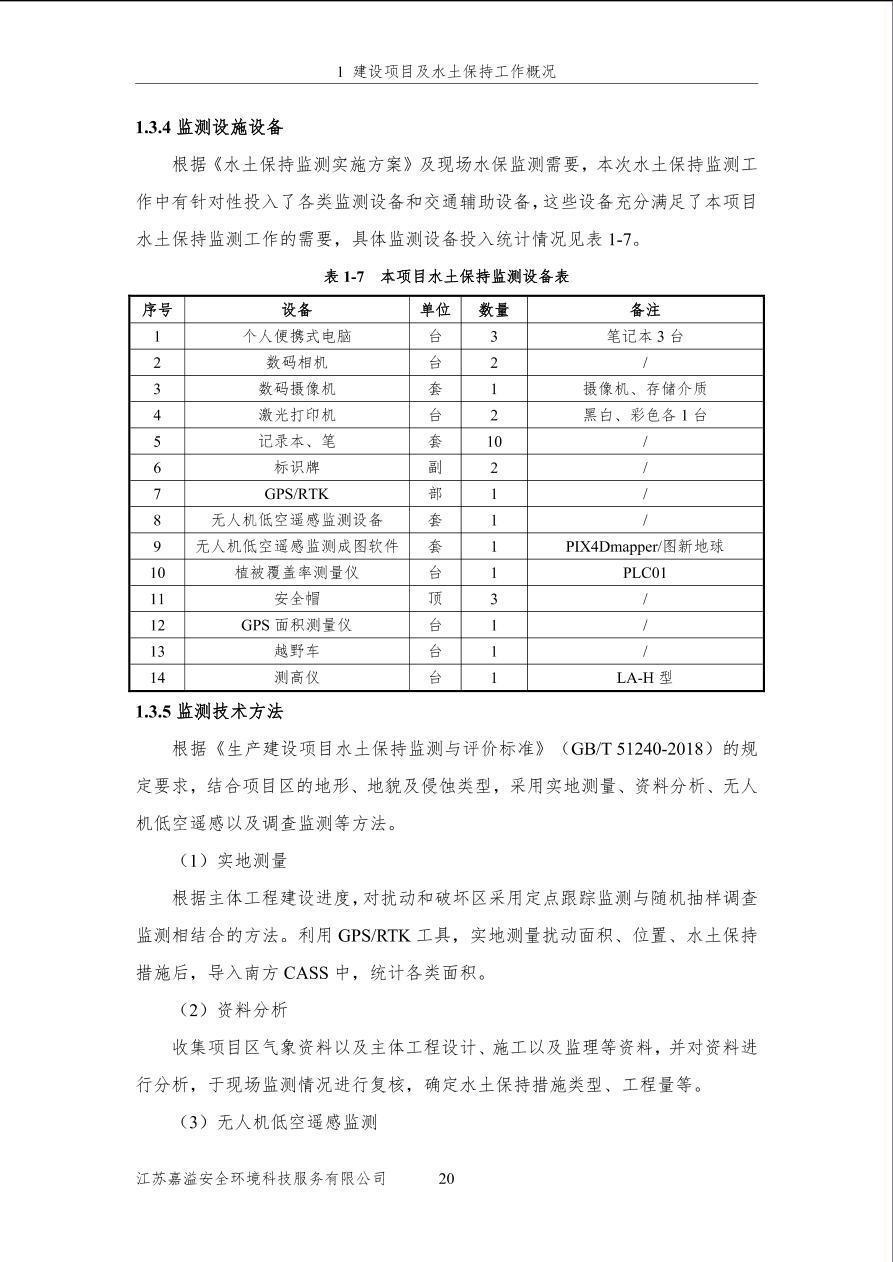 1 建设项目及水土保持工作概况

1.3.4 监测设施设备

根据《水土保持监测实施方案》及现场水保监测需要，本次水土保持监测工作中有针对性投入了各类监测设备和交通辅助设备，这些设备充分满足了本项目水土保持监测工作的需要，具体监测设备投入统计情况见表1-7。

表1-7 本项目水土保持监测设备表

| 序号 | 设备 | 单位 | 数量 | 备注 |
|---|---|---|---|---|
| 1 | 个人便携式电脑 | 台 | 3 | 笔记本3台 |
| 2 | 数码相机 | 台 | 2 | / |
| 3 | 数码摄像机 | 套 | 1 | 摄像机、存储介质 |
| 4 | 激光打印机 | 台 | 2 | 黑白、彩色各1台 |
| 5 | 记录本、笔 | 套 | 10 | / |
| 6 | 标识牌 | 副 | 2 | / |
| 7 | GPS/RTK | 部 | 1 | / |
| 8 | 无人机低空遥感监测设备 | 套 | 1 | / |
| 9 | 无人机低空遥感监测成图软件 | 套 | 1 | PIX4Dmapper/图新地球 |
| 10 | 植被覆盖率测量仪 | 台 | 1 | PLC01 |
| 11 | 安全帽 | 顶 | 3 | / |
| 12 | GPS面积测量仪 | 台 | 1 | / |
| 13 | 越野车 | 台 | 1 | / |
| 14 | 测高仪 | 台 | 1 | LA-H型 |

1.3.5 监测技术方法

根据《生产建设项目水土保持监测与评价标准》（GB/T 51240-2018）的规定要求，结合项目区的地形、地貌及侵蚀类型，采用实地测量、资料分析、无人机低空遥感以及调查监测等方法。

（1）实地测量

根据主体工程建设进度，对扰动和破坏区采用定点跟踪监测与随机抽样调查监测相结合的方法。利用GPS/RTK工具，实地测量扰动面积、位置、水土保持措施后，导入南方CASS中，统计各类面积。

（2）资料分析

收集项目区气象资料以及主体工程设计、施工以及监理等资料，并对资料进行分析，于现场监测情况进行复核，确定水土保持措施类型、工程量等。

（3）无人机低空遥感监测

江苏嘉溢安全环境科技服务有限公司 20